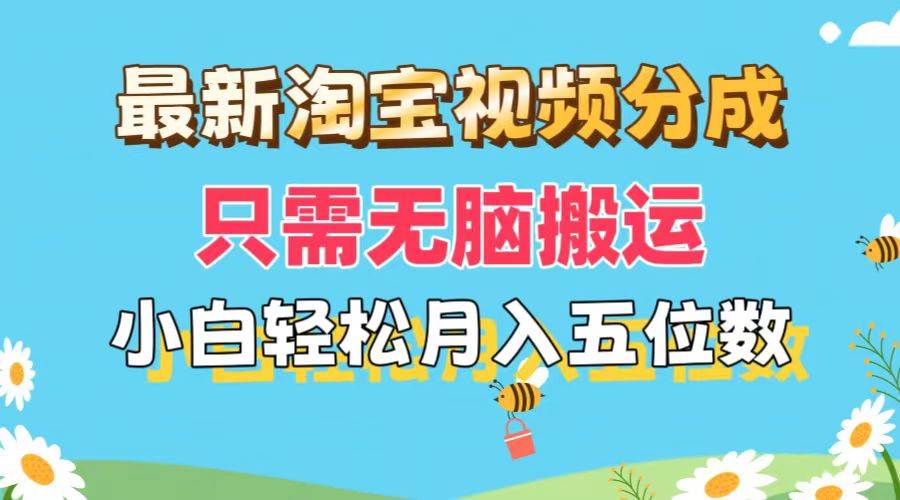 最新淘宝视频分成

只需无脑搬运

小白轻松月入五位数